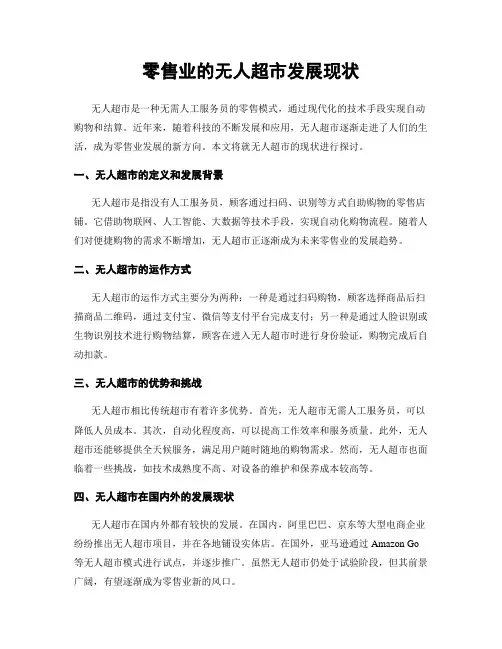 零售业的无人超市发展现状

无人超市是一种无需人工服务员的零售模式，通过现代化的技术手段实现自动购物和结算。近年来，随着科技的不断发展和应用，无人超市逐渐走进了人们的生活，成为零售业发展的新方向。本文将就无人超市的现状进行探讨。

一、无人超市的定义和发展背景

无人超市是指没有人工服务员，顾客通过扫码、识别等方式自助购物的零售店铺。它借助物联网、人工智能、大数据等技术手段，实现自动化购物流程。随着人们对便捷购物的需求不断增加，无人超市正逐渐成为未来零售业的发展趋势。

二、无人超市的运作方式

无人超市的运作方式主要分为两种：一种是通过扫码购物，顾客选择商品后扫描商品二维码，通过支付宝、微信等支付平台完成支付；另一种是通过人脸识别或生物识别技术进行购物结算，顾客在进入无人超市时进行身份验证，购物完成后自动扣款。

三、无人超市的优势和挑战

无人超市相比传统超市有着许多优势。首先，无人超市无需人工服务员，可以降低人员成本。其次，自动化程度高，可以提高工作效率和服务质量。此外，无人超市还能够提供全天候服务，满足用户随时随地的购物需求。然而，无人超市也面临着一些挑战，如技术成熟度不高、对设备的维护和保养成本较高等。

四、无人超市在国内外的发展现状

无人超市在国内外都有较快的发展。在国内，阿里巴巴、京东等大型电商企业纷纷推出无人超市项目，并在各地铺设实体店。在国外，亚马逊通过 Amazon Go 等无人超市模式进行试点，并逐步推广。虽然无人超市仍处于试验阶段，但其前景广阔，有望逐渐成为零售业新的风口。